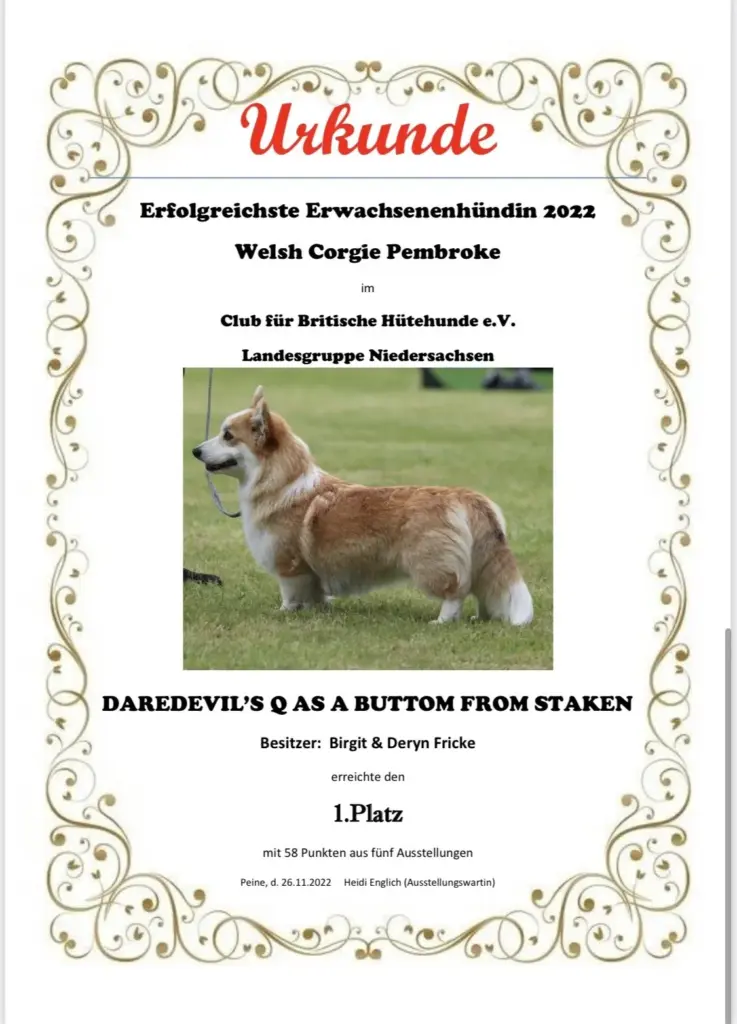 Urkunde

Erfolgreichste Erwachsenenhündin 2022

Welsh Corgie Pembroke

im

Club für Britische Hütehunde e.V.

Landesgruppe Niedersachsen

DAREDEVIL'S Q AS A BUTTOM FROM STAKEN

Besitzer: Birgit & Deryn Fricke

erreichte den

1.Platz

mit 58 Punkten aus fünf Ausstellungen

Peine, d. 26.11.2022 Heidi Englich (Ausstellungswartin)